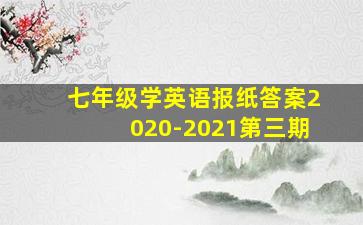 七年级学英语报纸答案2020-2021第三期